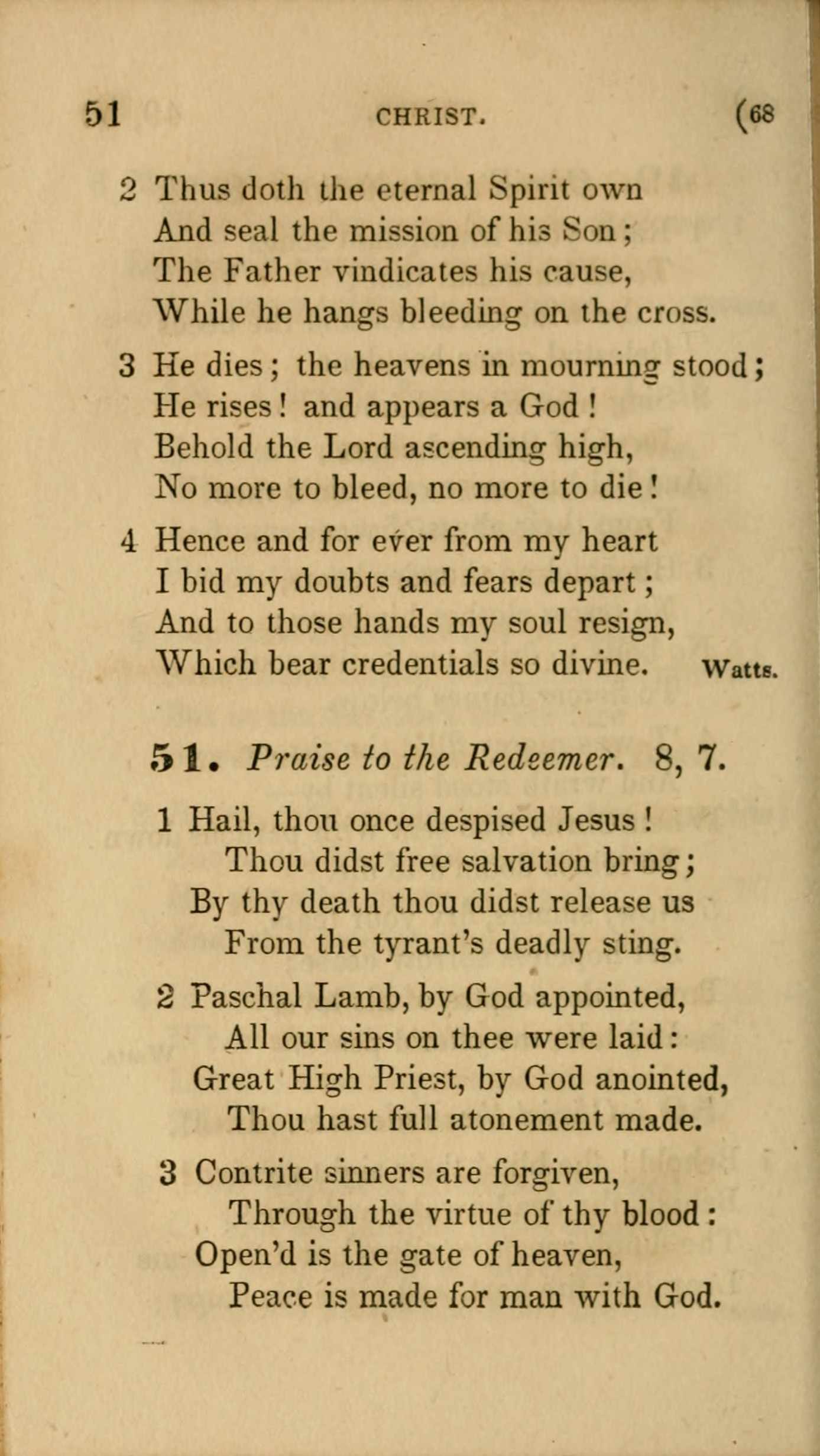 51 CHRIST. (68

2 Thus doth the eternal Spirit own
And seal the mission of his Son;
The Father vindicates his cause,
While he hangs bleeding on the cross.

3 He dies; the heavens in mourning stood;
He rises! and appears a God!
Behold the Lord ascending high,
No more to bleed, no more to die!

4 Hence and for ever from my heart
I bid my doubts and fears depart;
And to those hands my soul resign,
Which bear credentials so divine. Watts.

51. Praise to the Redeemer. 8, 7.

1 Hail, thou once despised Jesus!
Thou didst free salvation bring;
By thy death thou didst release us
From the tyrant's deadly sting.

2 Paschal Lamb, by God appointed,
All our sins on thee were laid:
Great High Priest, by God anointed,
Thou hast full atonement made.

3 Contrite sinners are forgiven,
Through the virtue of thy blood:
Open'd is the gate of heaven,
Peace is made for man with God.